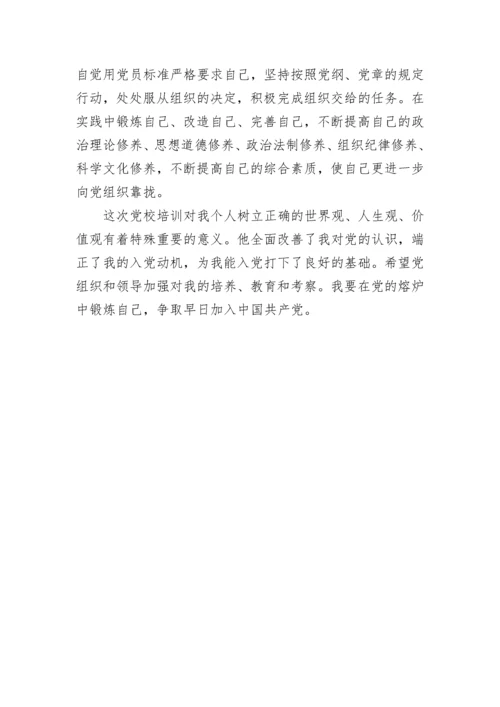 自觉用党员标准严格要求自己，坚持按照党纲、党章的规定行动，处处服从组织的决定，积极完成组织交给的任务。在实践中锻炼自己、改造自己、完善自己，不断提高自己的政治理论修养、思想道德修养、政治法制修养、组织纪律修养、科学文化修养，不断提高自己的综合素质，使自己更进一步向党组织靠拢。

这次党校培训对我个人树立正确的世界观、人生观、价值观有着特殊重要的意义。他全面改善了我对党的认识，端正了我的入党动机，为我能入党打下了良好的基础。希望党组织和领导加强对我的培养、教育和考察。我要在党的熔炉中锻炼自己，争取早日加入中国共产党。